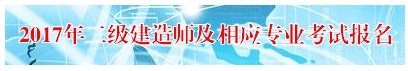 2017年二级建造师及相应专业考试报名